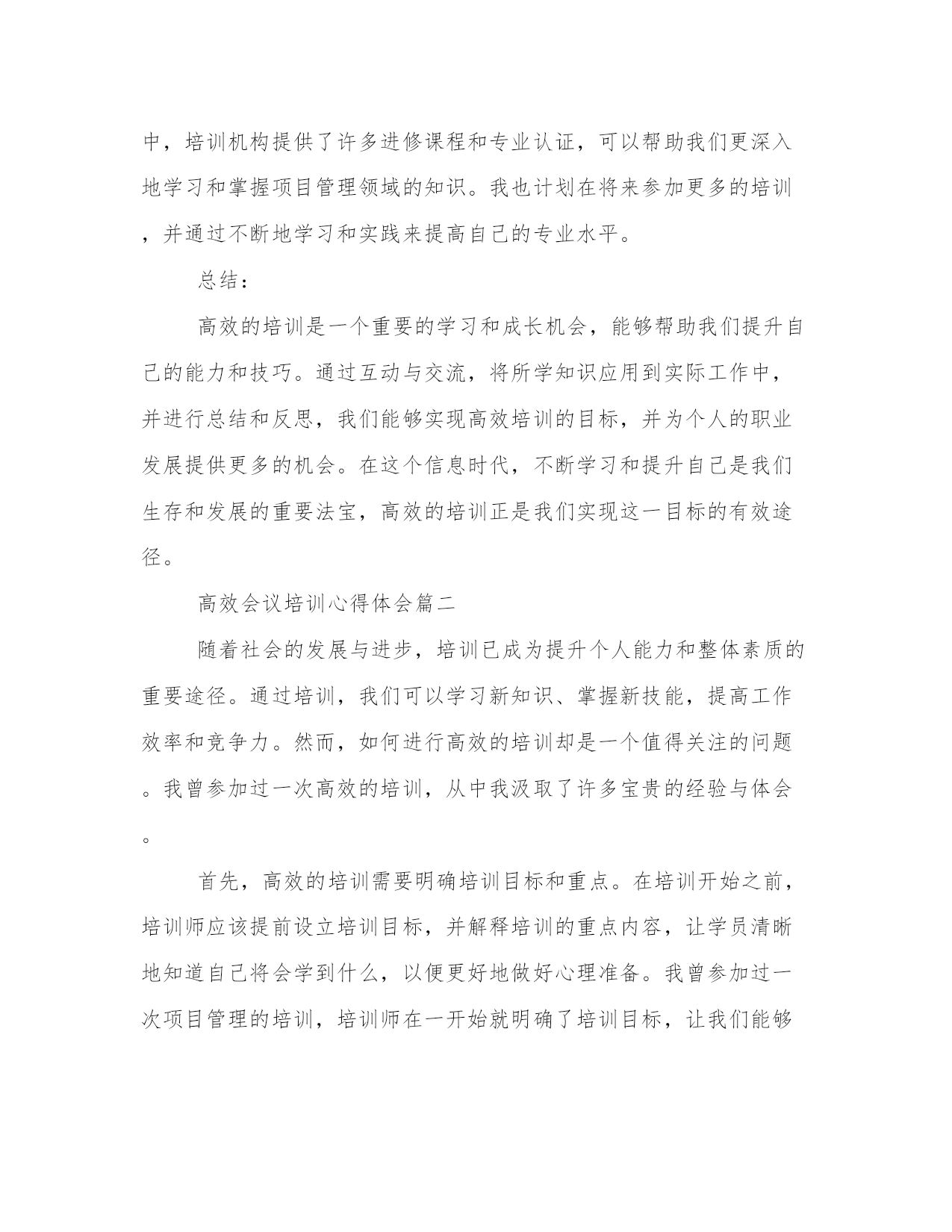 中，培训机构提供了许多进修课程和专业认证，可以帮助我们更深入地学习和掌握项目管理领域的知识。我也计划在将来参加更多的培训，并通过不断地学习和实践来提高自己的专业水平。

总结：

高效的培训是一个重要的学习和成长机会，能够帮助我们提升自己的能力和技巧。通过互动与交流，将所学知识应用到实际工作中，并进行总结和反思，我们能够实现高效培训的目标，并为个人的职业发展提供更多的机会。在这个信息时代，不断学习和提升自己是我们生存和发展的重要法宝，高效的培训正是我们实现这一目标的有效途径。

高效会议培训心得体会篇二

随着社会的发展与进步，培训已成为提升个人能力和整体素质的重要途径。通过培训，我们可以学习新知识、掌握新技能，提高工作效率和竞争力。然而，如何进行高效的培训却是一个值得关注的问题。我曾参加过一次高效的培训，从中我汲取了许多宝贵的经验与体会。

首先，高效的培训需要明确培训目标和重点。在培训开始之前，培训师应该提前设立培训目标，并解释培训的重点内容，让学员清晰地知道自己将会学到什么，以便更好地做好心理准备。我曾参加过一次项目管理的培训，培训师在一开始就明确了培训目标，让我们能够